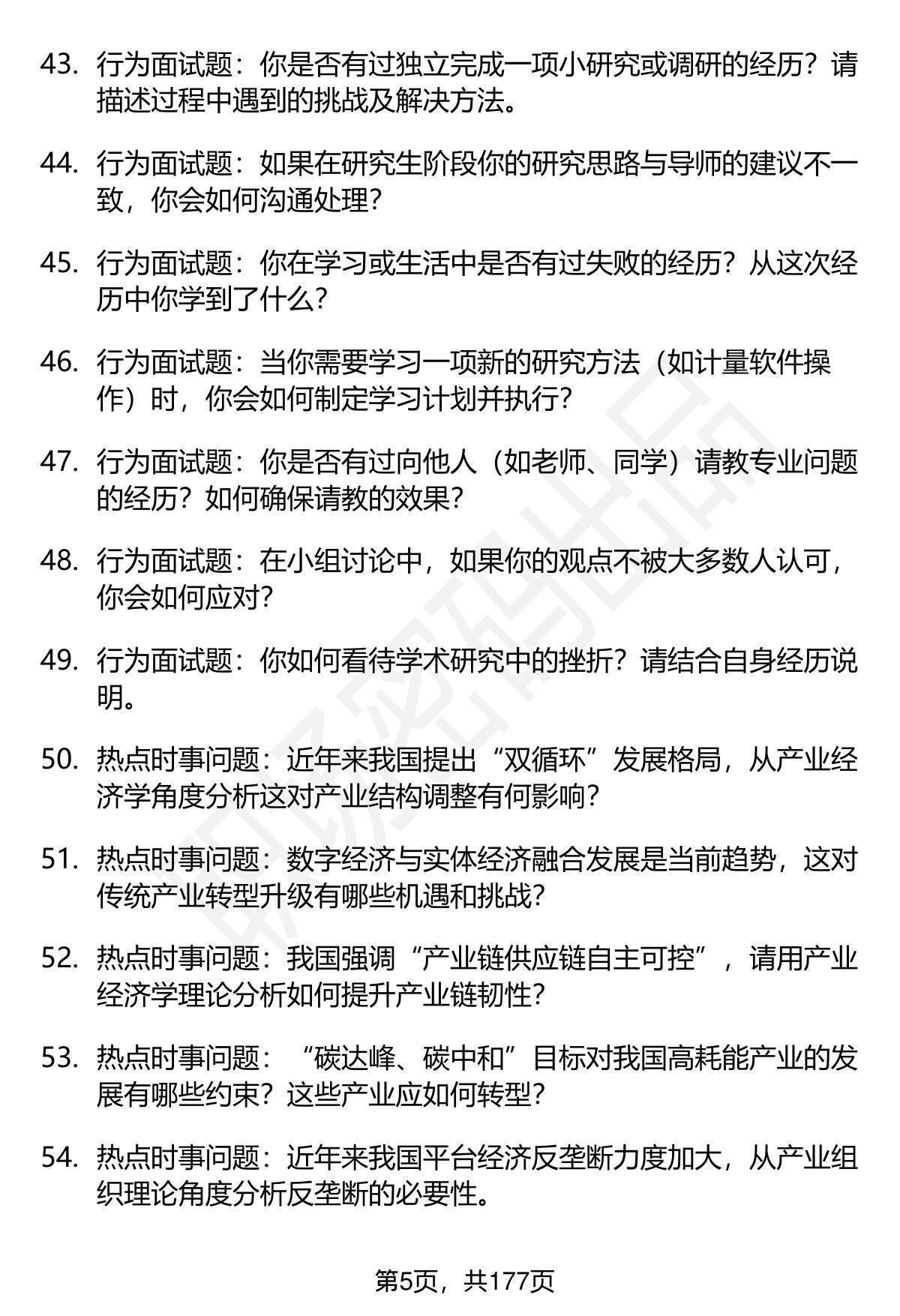 43. 行为面试题：你是否有过独立完成一项小研究或调研的经历？请描述过程中遇到的挑战及解决方法。

44. 行为面试题：如果在研究生阶段你的研究思路与导师的建议不一致，你会如何沟通处理？

45. 行为面试题：你在学习或生活中是否有过失败的经历？从这次经历中你学到了什么？

46. 行为面试题：当你需要学习一项新的研究方法（如计量软件操作）时，你会如何制定学习计划并执行？

47. 行为面试题：你是否有过向他人（如老师、同学）请教专业问题的经历？如何确保请教的效果？

48. 行为面试题：在小组讨论中，如果你的观点不被大多数人认可，你会如何应对？

49. 行为面试题：你如何看待学术研究中的挫折？请结合自身经历说明。

50. 热点时事问题：近年来我国提出“双循环”发展格局，从产业经济学角度分析这对产业结构调整有何影响？

51. 热点时事问题：数字经济与实体经济融合发展是当前趋势，这对传统产业转型升级有哪些机遇和挑战？

52. 热点时事问题：我国强调“产业链供应链自主可控”，请用产业经济学理论分析如何提升产业链韧性？

53. 热点时事问题：“碳达峰、碳中和”目标对我国高耗能产业的发展有哪些约束？这些产业应如何转型？

54. 热点时事问题：近年来我国平台经济反垄断力度加大，从产业组织理论角度分析反垄断的必要性。

第5页，共177页